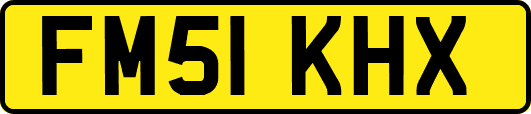 FM51 KHX